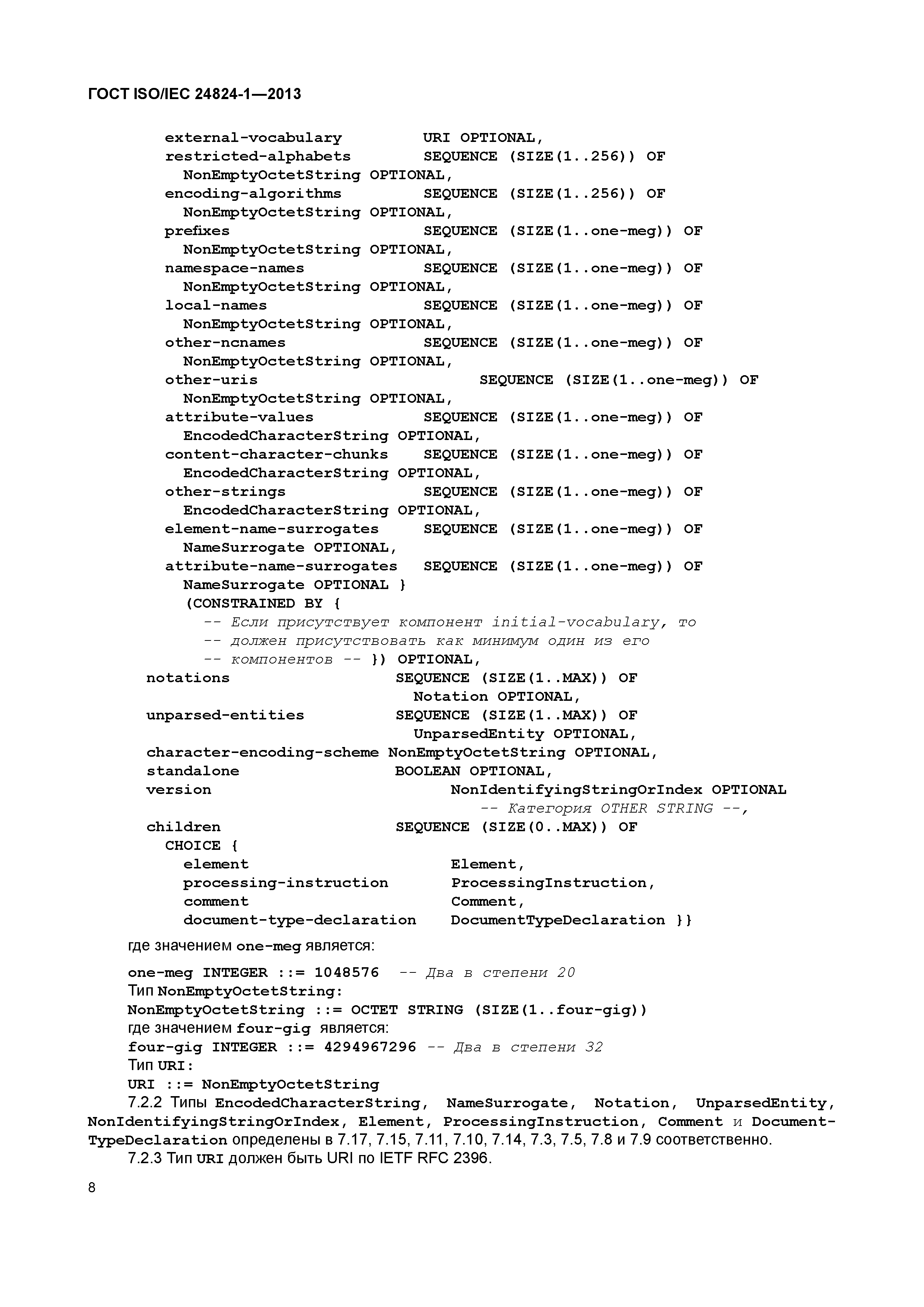 ГОСТ ISO/IEC 24824-1—2013

external-vocabulary URI OPTIONAL,
restricted-alphabets SEQUENCE (SIZE(1..256)) OF
NonEmptyOctetString OPTIONAL,
encoding-algorithms SEQUENCE (SIZE(1..256)) OF
NonEmptyOctetString OPTIONAL,
prefixes SEQUENCE (SIZE(1..one-meg)) OF
NonEmptyOctetString OPTIONAL,
namespace-names SEQUENCE (SIZE(1..one-meg)) OF
NonEmptyOctetString OPTIONAL,
local-names SEQUENCE (SIZE(1..one-meg)) OF
NonEmptyOctetString OPTIONAL,
other-ncnames SEQUENCE (SIZE(1..one-meg)) OF
NonEmptyOctetString OPTIONAL,
other-uris SEQUENCE (SIZE(1..one-meg)) OF
NonEmptyOctetString OPTIONAL,
attribute-values SEQUENCE (SIZE(1..one-meg)) OF
EncodedCharacterString OPTIONAL,
content-character-chunks SEQUENCE (SIZE(1..one-meg)) OF
EncodedCharacterString OPTIONAL,
other-strings SEQUENCE (SIZE(1..one-meg)) OF
EncodedCharacterString OPTIONAL,
element-name-surrogates SEQUENCE (SIZE(1..one-meg)) OF
NameSurrogate OPTIONAL,
attribute-name-surrogates SEQUENCE (SIZE(1..one-meg)) OF
NameSurrogate OPTIONAL }
(CONSTRAINED BY {
-- Если присутствует компонент initial-vocabulary, то
-- должен присутствовать как минимум один из его
-- компонентов -- }) OPTIONAL,
notations SEQUENCE (SIZE(1..MAX)) OF
Notation OPTIONAL,
unparsed-entities SEQUENCE (SIZE(1..MAX)) OF
UnparsedEntity OPTIONAL,
character-encoding-scheme NonEmptyOctetString OPTIONAL,
standalone BOOLEAN OPTIONAL,
version NonIdentifyingStringOrIndex OPTIONAL
-- Категория OTHER STRING --,
children SEQUENCE (SIZE(0..MAX)) OF
CHOICE {
element Element,
processing-instruction ProcessingInstruction,
comment Comment,
document-type-declaration DocumentTypeDeclaration }}

где значением one-meg является:

one-meg INTEGER ::= 1048576 -- Два в степени 20
Тип NonEmptyOctetString:
NonEmptyOctetString ::= OCTET STRING (SIZE(1..four-gig))
где значением four-gig является:
four-gig INTEGER ::= 4294967296 -- Два в степени 32
Тип URI:
URI ::= NonEmptyOctetString

7.2.2 Типы EncodedCharacterString, NameSurrogate, Notation, UnparsedEntity, NonIdentifyingStringOrIndex, Element, ProcessingInstruction, Comment и DocumentTypeDeclaration определены в 7.17, 7.15, 7.11, 7.10, 7.14, 7.3, 7.5, 7.8 и 7.9 соответственно.

7.2.3 Тип URI должен быть URI по IETF RFC 2396.

8